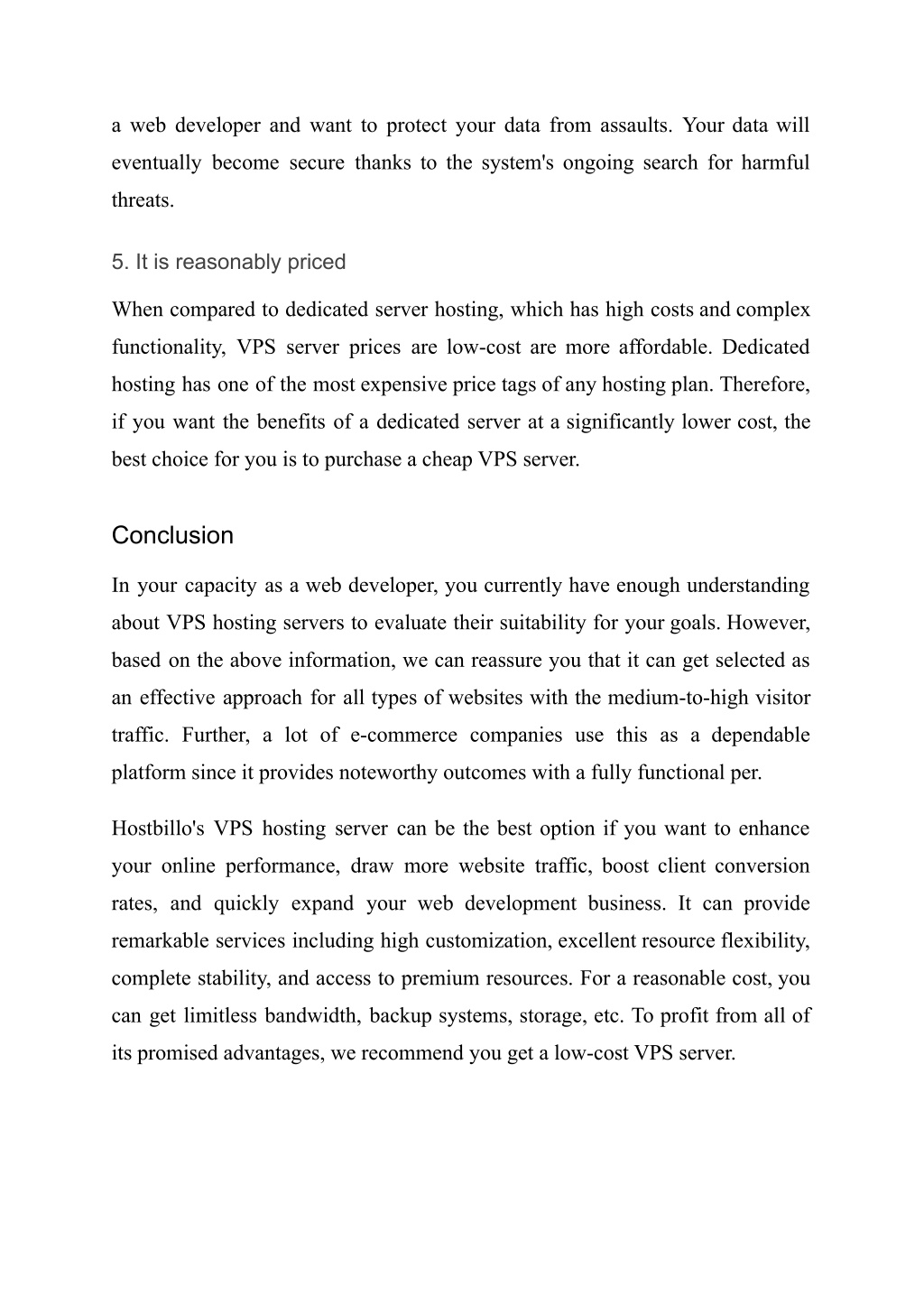 a web developer and want to protect your data from assaults. Your data will eventually become secure thanks to the system's ongoing search for harmful threats.

5. It is reasonably priced

When compared to dedicated server hosting, which has high costs and complex functionality, VPS server prices are low-cost are more affordable. Dedicated hosting has one of the most expensive price tags of any hosting plan. Therefore, if you want the benefits of a dedicated server at a significantly lower cost, the best choice for you is to purchase a cheap VPS server.

Conclusion

In your capacity as a web developer, you currently have enough understanding about VPS hosting servers to evaluate their suitability for your goals. However, based on the above information, we can reassure you that it can get selected as an effective approach for all types of websites with the medium-to-high visitor traffic. Further, a lot of e-commerce companies use this as a dependable platform since it provides noteworthy outcomes with a fully functional per.

Hostbillo's VPS hosting server can be the best option if you want to enhance your online performance, draw more website traffic, boost client conversion rates, and quickly expand your web development business. It can provide remarkable services including high customization, excellent resource flexibility, complete stability, and access to premium resources. For a reasonable cost, you can get limitless bandwidth, backup systems, storage, etc. To profit from all of its promised advantages, we recommend you get a low-cost VPS server.